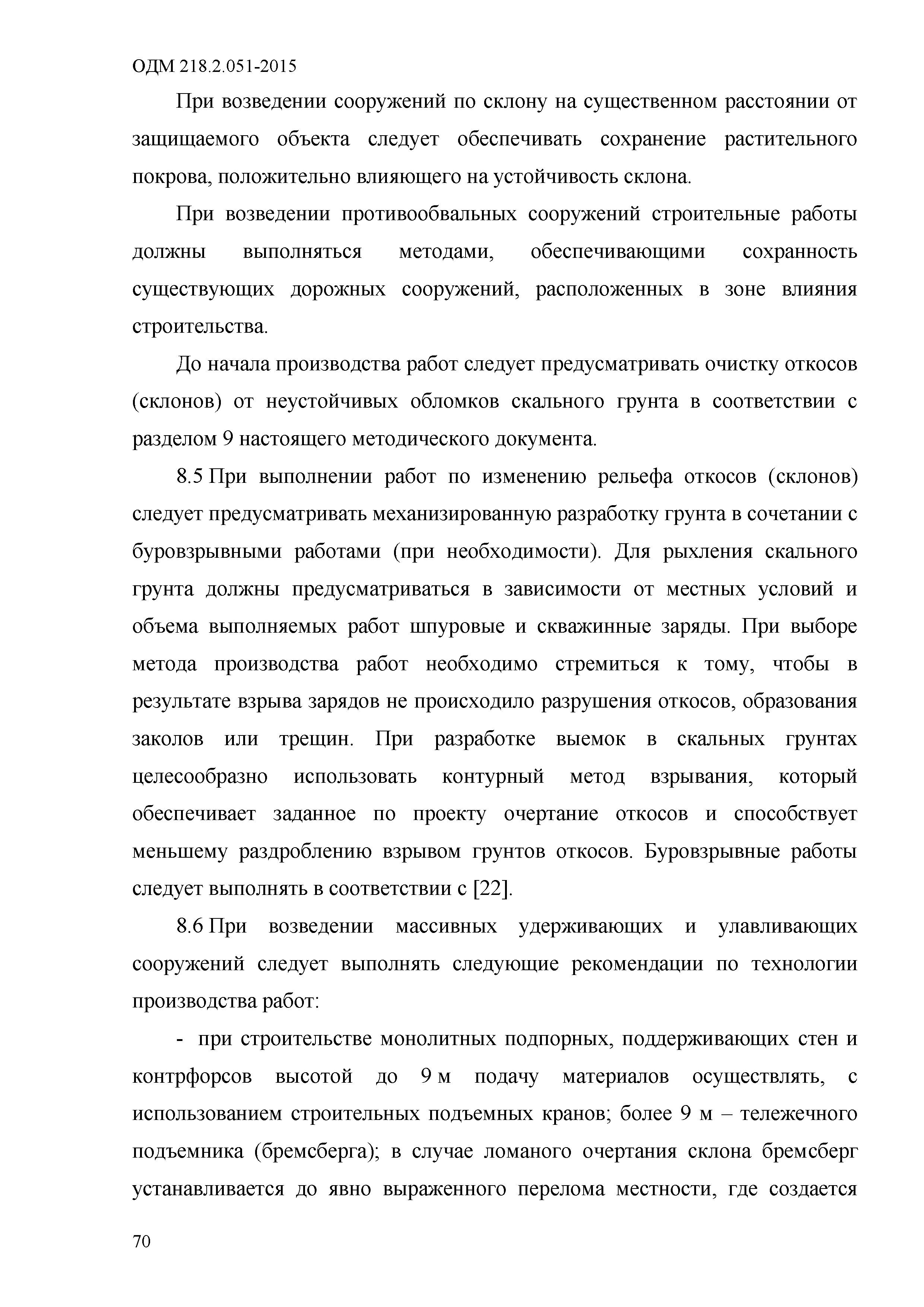 ОДМ 218.2.051-2015

При возведении сооружений по склону на существенном расстоянии от защищаемого объекта следует обеспечивать сохранение растительного покрова, положительно влияющего на устойчивость склона.

При возведении противообвальных сооружений строительные работы должны выполняться методами, обеспечивающими сохранность существующих дорожных сооружений, расположенных в зоне влияния строительства.

До начала производства работ следует предусматривать очистку откосов (склонов) от неустойчивых обломков скального грунта в соответствии с разделом 9 настоящего методического документа.

8.5 При выполнении работ по изменению рельефа откосов (склонов) следует предусматривать механизированную разработку грунта в сочетании с буровзрывными работами (при необходимости). Для рыхления скального грунта должны предусматриваться в зависимости от местных условий и объема выполняемых работ шпуровые и скважинные заряды. При выборе метода производства работ необходимо стремиться к тому, чтобы в результате взрыва зарядов не происходило разрушения откосов, образования заколов или трещин. При разработке выемок в скальных грунтах целесообразно использовать контурный метод взрывания, который обеспечивает заданное по проекту очертание откосов и способствует меньшему раздроблению взрывом грунтов откосов. Буровзрывные работы следует выполнять в соответствии с [22].

8.6 При возведении массивных удерживающих и улавливающих сооружений следует выполнять следующие рекомендации по технологии производства работ:

- при строительстве монолитных подпорных, поддерживающих стен и контрфорсов высотой до 9 м подачу материалов осуществлять, с использованием строительных подъемных кранов; более 9 м – тележечного подъемника (бремсберга); в случае ломаного очертания склона бремсберг устанавливается до явно выраженного перелома местности, где создается

70